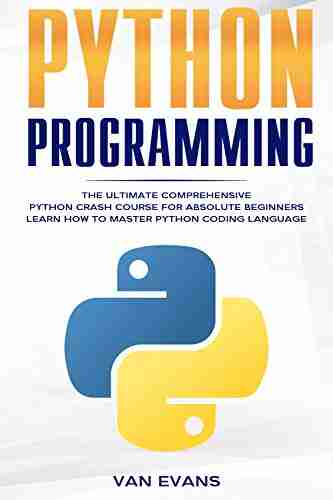 PYTHON
PROGRAMMING

THE ULTIMATE COMPREHENSIVE
PYTHON CRASH COURSE FOR ABSOLUTE BEGINNERS
LEARN HOW TO MASTER PYTHON CODING LANGUAGE

VAN EVANS